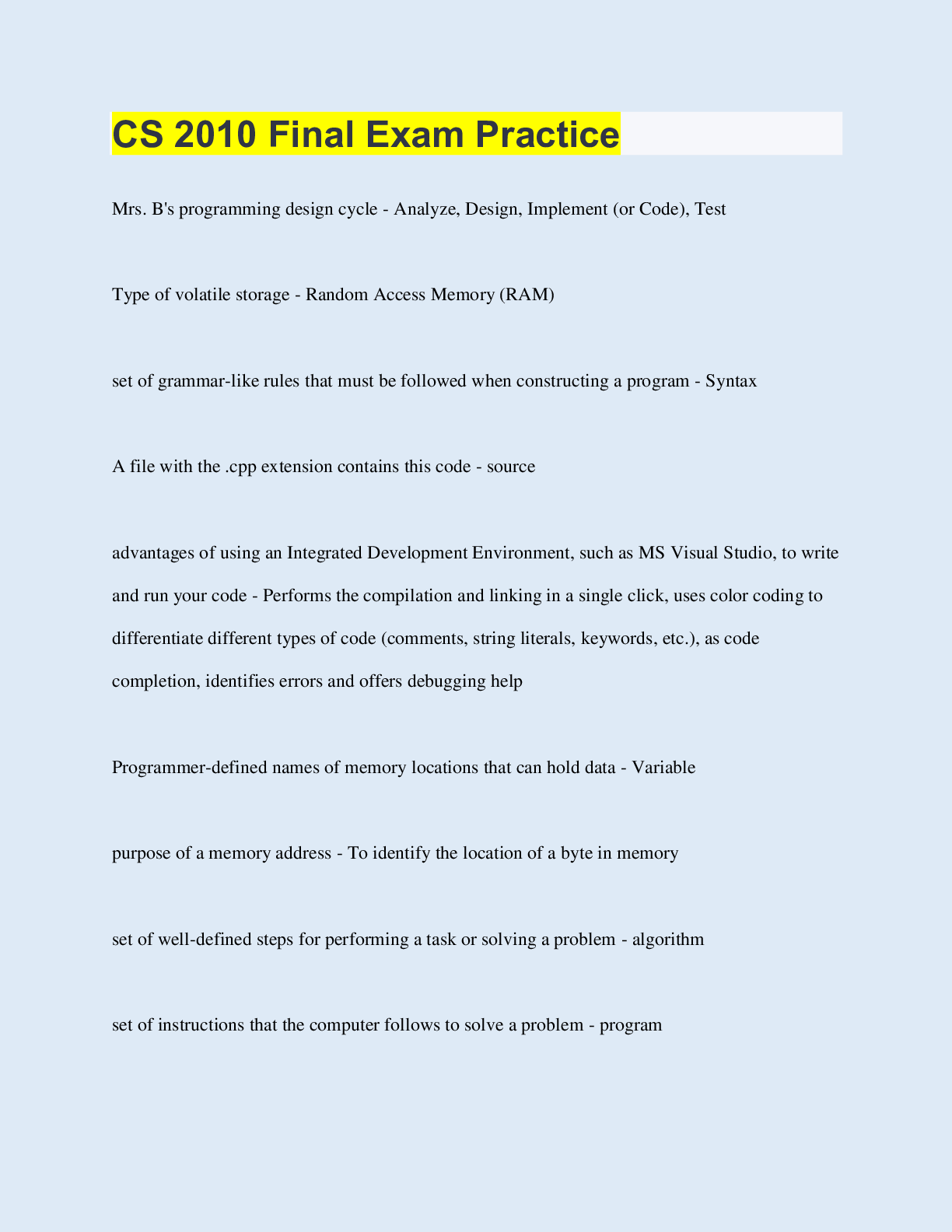 CS 2010 Final Exam Practice

Mrs. B's programming design cycle - Analyze, Design, Implement (or Code), Test

Type of volatile storage - Random Access Memory (RAM)

set of grammar-like rules that must be followed when constructing a program - Syntax

A file with the .cpp extension contains this code - source

advantages of using an Integrated Development Environment, such as MS Visual Studio, to write and run your code - Performs the compilation and linking in a single click, uses color coding to differentiate different types of code (comments, string literals, keywords, etc.), as code completion, identifies errors and offers debugging help

Programmer-defined names of memory locations that can hold data - Variable

purpose of a memory address - To identify the location of a byte in memory

set of well-defined steps for performing a task or solving a problem - algorithm

set of instructions that the computer follows to solve a problem - program